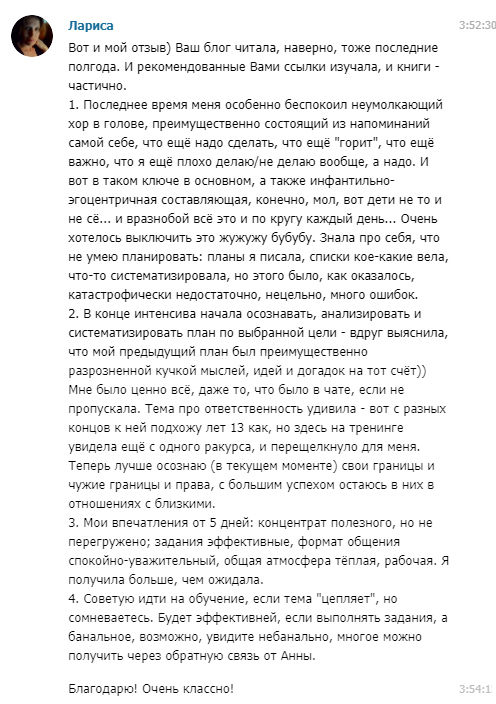 Лариса

3:52:30

Вот и мой отзыв) Ваш блог читала, наверно, тоже последние полгода. И рекомендованные Вами ссылки изучала, и книги - частично.
1. Последнее время меня особенно беспокоил неумолкающий хор в голове, преимущественно состоящий из напоминаний самой себе, что ещё надо сделать, что ещё "горит", что ещё важно, что я ещё плохо делаю/не делаю вообще, а надо. И вот в таком ключе в основном, а также инфантильно-эгоцентричная составляющая, конечно, мол, вот дети не то и не сё... и вразнобой всё это и по кругу каждый день... Очень хотелось выключить это жужужу бубубу. Знала про себя, что не умею планировать: планы я писала, списки кое-какие вела, что-то систематизировала, но этого было, как оказалось, катастрофически недостаточно, нецельно, много ошибок.
2. В конце интенсива начала осознавать, анализировать и систематизировать план по выбранной цели - вдруг выяснила, что мой предыдущий план был преимущественно разрозненной кучкой мыслей, идей и догадок на тот счёт)) Мне было ценно всё, даже то, что было в чате, если не пропускала. Тема про ответственность удивила - вот с разных концов к ней подхожу лет 13 как, но здесь на тренинге увидела ещё с одного ракурса, и перещелкнуло для меня. Теперь лучше осознаю (в текущем моменте) свои границы и чужие границы и права, с большим успехом остаюсь в них в отношениях с близкими.
3. Мои впечатления от 5 дней: концентрат полезного, но не перегружено; задания эффективные, формат общения спокойно-уважительный, общая атмосфера тёплая, рабочая. Я получила больше, чем ожидала.
4. Советую идти на обучение, если тема "цепляет", но сомневаетесь. Будет эффективней, если выполнять задания, а банальное, возможно, увидите небанально, многое можно получить через обратную связь от Анны.

Благодарю! Очень классно!

3:54:1